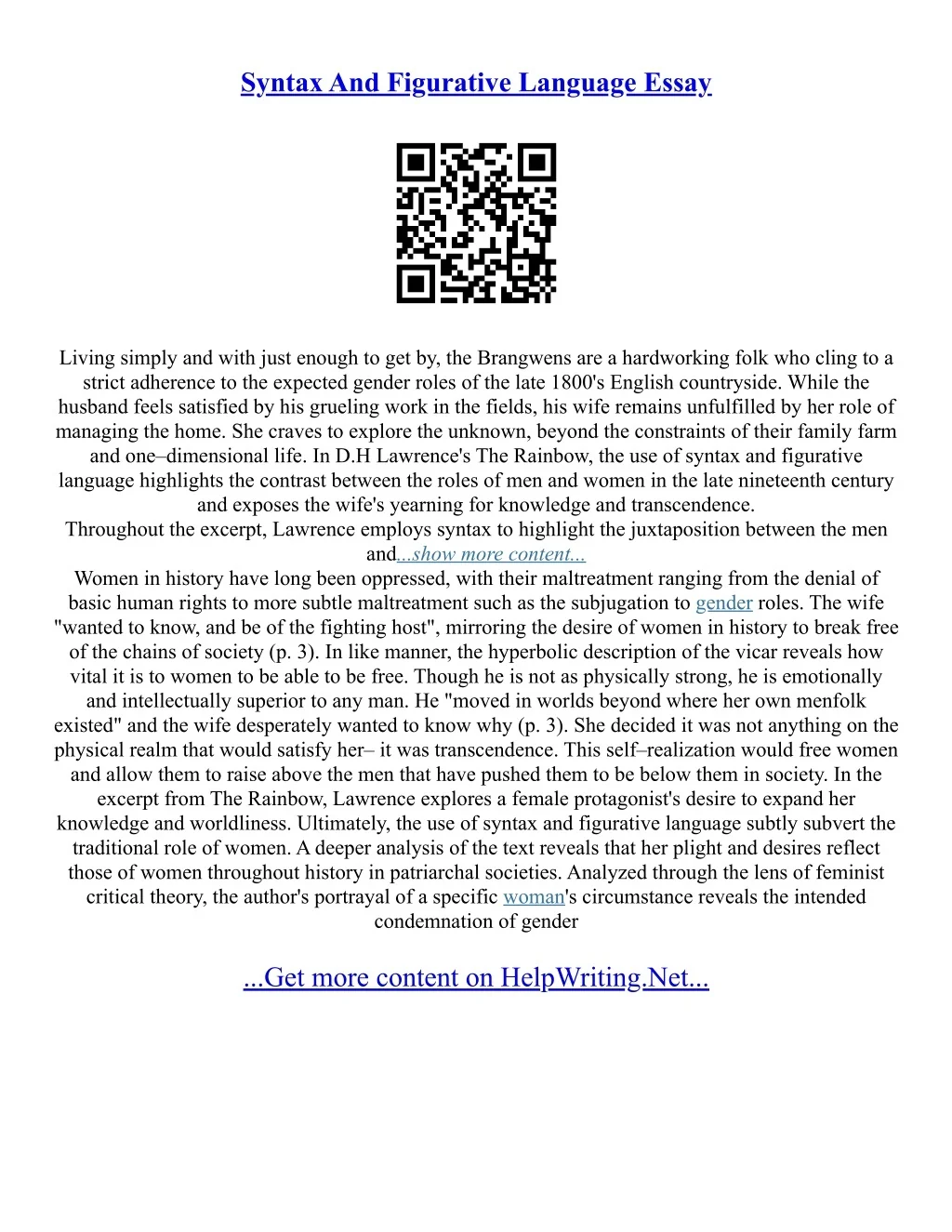 Syntax And Figurative Language Essay

Living simply and with just enough to get by, the Brangwens are a hardworking folk who cling to a strict adherence to the expected gender roles of the late 1800's English countryside. While the husband feels satisfied by his grueling work in the fields, his wife remains unfulfilled by her role of managing the home. She craves to explore the unknown, beyond the constraints of their family farm and one–dimensional life. In D.H Lawrence's The Rainbow, the use of syntax and figurative language highlights the contrast between the roles of men and women in the late nineteenth century and exposes the wife's yearning for knowledge and transcendence.
Throughout the excerpt, Lawrence employs syntax to highlight the juxtaposition between the men and...show more content...
Women in history have long been oppressed, with their maltreatment ranging from the denial of basic human rights to more subtle maltreatment such as the subjugation to gender roles. The wife "wanted to know, and be of the fighting host", mirroring the desire of women in history to break free of the chains of society (p. 3). In like manner, the hyperbolic description of the vicar reveals how vital it is to women to be able to be free. Though he is not as physically strong, he is emotionally and intellectually superior to any man. He "moved in worlds beyond where her own menfolk existed" and the wife desperately wanted to know why (p. 3). She decided it was not anything on the physical realm that would satisfy her– it was transcendence. This self–realization would free women and allow them to raise above the men that have pushed them to be below them in society. In the excerpt from The Rainbow, Lawrence explores a female protagonist's desire to expand her knowledge and worldliness. Ultimately, the use of syntax and figurative language subtly subvert the traditional role of women. A deeper analysis of the text reveals that her plight and desires reflect those of women throughout history in patriarchal societies. Analyzed through the lens of feminist critical theory, the author's portrayal of a specific woman's circumstance reveals the intended condemnation of gender

...Get more content on HelpWriting.Net...